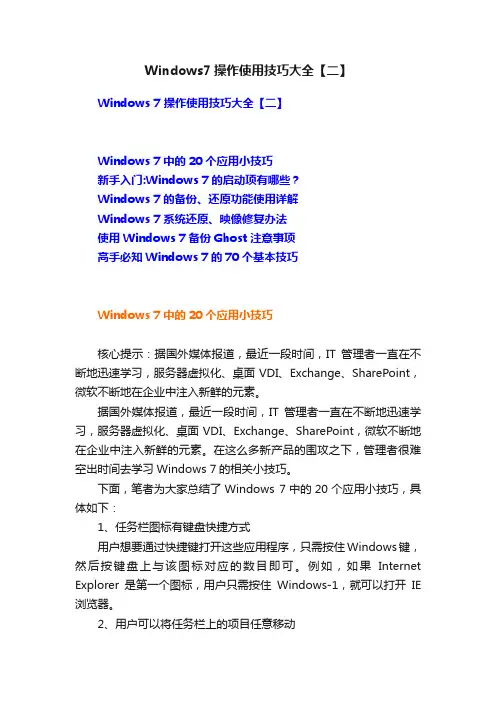 Windows7 操作使用技巧大全【二】

Windows 7 操作使用技巧大全【二】

Windows 7 中的 20 个应用小技巧
新手入门:Windows 7 的启动项有哪些？
Windows 7 的备份、还原功能使用详解
Windows 7 系统还原、映像修复办法
使用 Windows 7 备份 Ghost 注意事项
高手必知 Windows 7 的 70 个基本技巧

Windows 7 中的 20 个应用小技巧

核心提示：据国外媒体报道，最近一段时间，IT 管理者一直在不断地迅速学习，服务器虚拟化、桌面 VDI、Exchange、SharePoint，微软不断地在企业中注入新鲜的元素。

据国外媒体报道，最近一段时间，IT 管理者一直在不断地迅速学习，服务器虚拟化、桌面 VDI、Exchange、SharePoint，微软不断地在企业中注入新鲜的元素。在这么多新产品的围攻之下，管理者很难空出时间去学习 Windows 7 的相关小技巧。

下面，笔者为大家总结了 Windows 7 中的 20 个应用小技巧，具体如下：

1、任务栏图标有键盘快捷方式

用户想要通过快捷键打开这些应用程序，只需按住 Windows 键，然后按键盘上与该图标对应的数目即可。例如，如果 Internet Explorer 是第一个图标，用户只需按住 Windows-1，就可以打开 IE 浏览器。

2、用户可以将任务栏上的项目任意移动